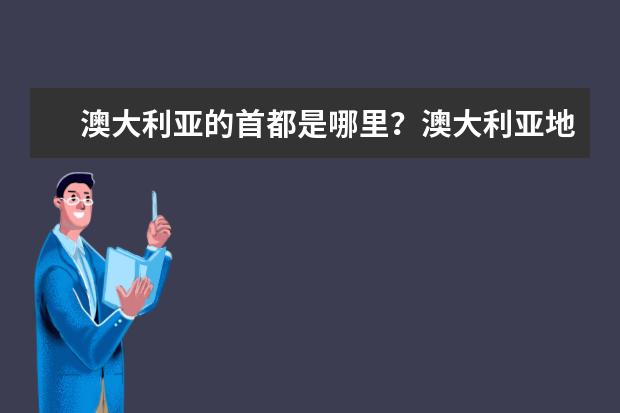 澳大利亚的首都是哪里？澳大利亚地